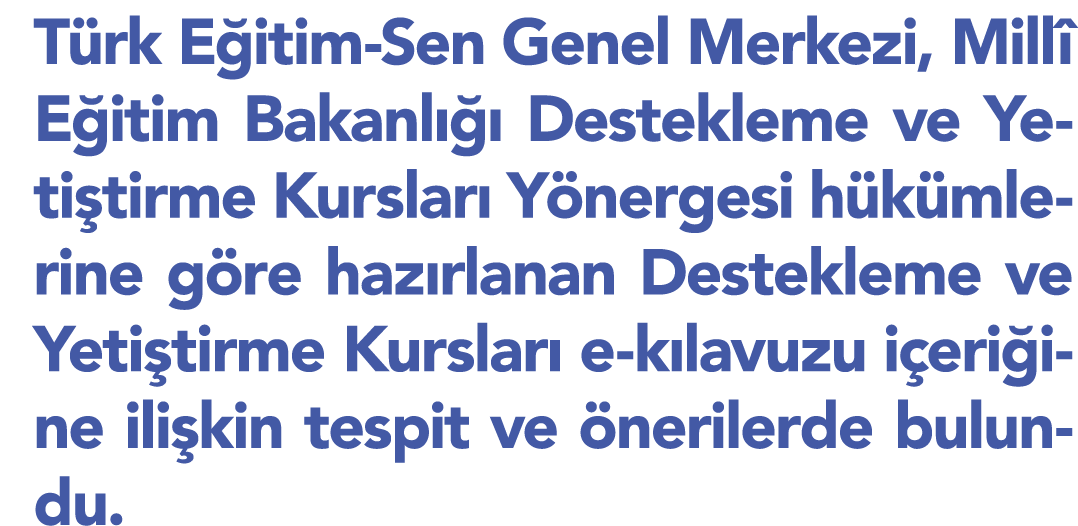 Türk Eğitim-Sen Genel Merkezi, Millî Eğitim Bakanlığı Destekleme ve Yetiştirme Kursları Yönergesi hükümlerine göre hazırlanan Destekleme ve Yetiştirme Kursları e-kılavuzu içeriğine ilişkin tespit ve önerilerde bulundu.